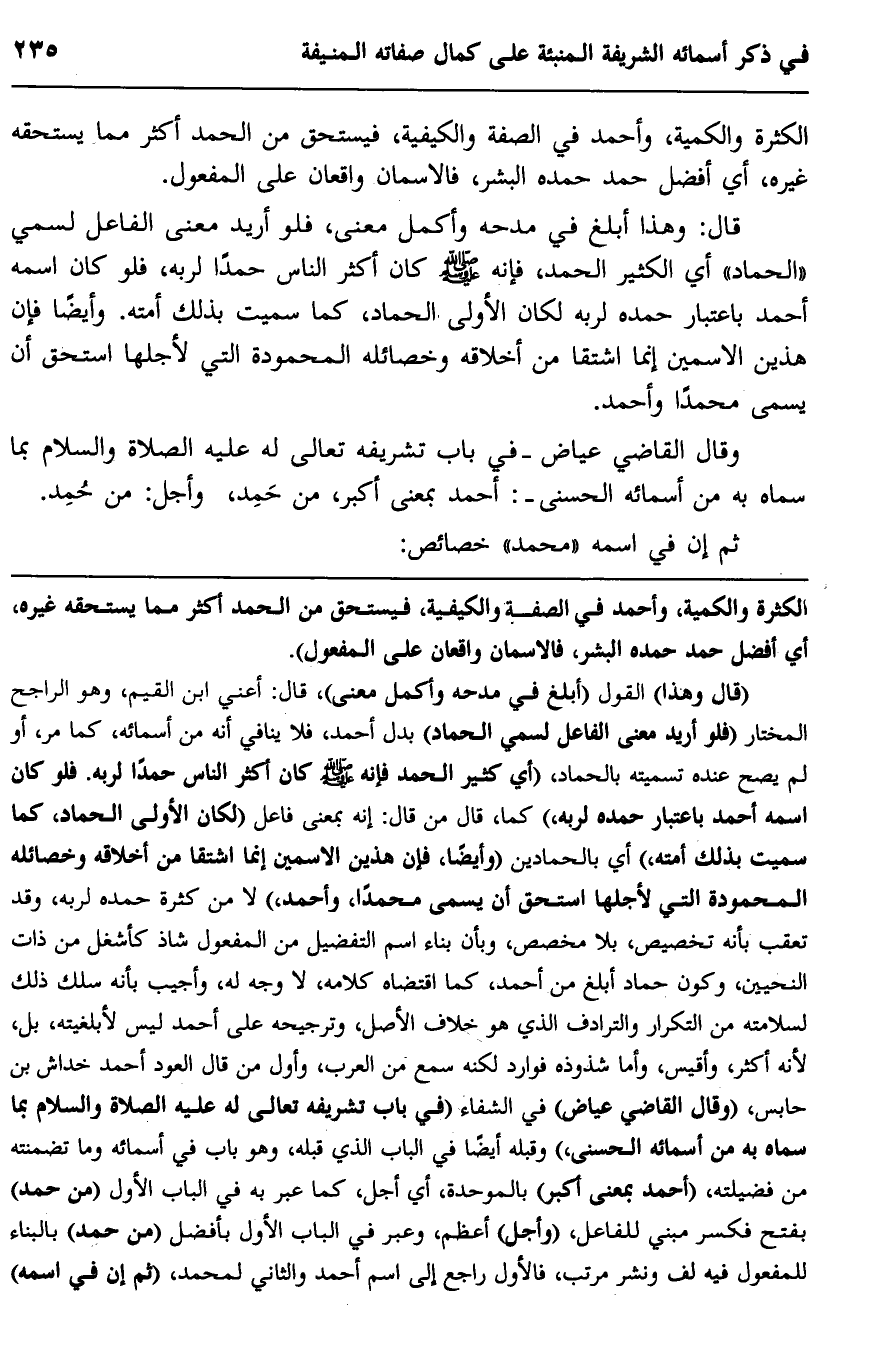 في ذكر أسمائه الشريفة المنبئة على كمال صفاته المنيفة ٢٣٥

الكثرة والكمية، وأحمد في الصفة والكيفية، فيستحق من الحمد أكثر مما يستحقه غيره، أي أفضل حمد حمده البشر، فالاسمان واقعان على المفعول.

قال: وهذا أبلغ في مدحه وأكمل معنى، فلو أريد معنى الفاعل لسمي «الحماد» أي الكثير الحمد، فإنه ﷺ كان أكثر الناس حمدًا لربه، فلو كان اسمه أحمد باعتبار حمده لربه لكان الأولى الحماد، كما سميت بذلك أمته. وأيضًا فإن هذين الاسمين إنما اشتقا من أخلاقه وخصائله المحمودة التي لأجلها استحق أن يسمى محمدًا وأحمد.

وقال القاضي عياض ـ في باب تشريفه تعالى له عليه الصلاة والسلام بما سماه به من أسمائه الحسنى ـ: أحمد بمعنى أكبر، من حَمِد، وأجل: من حُمِد.

ثم إن في اسمه «محمد» خصائص:

الكثرة والكمية، وأحمد في الصفة والكيفية، فيستحق من الحمد أكثر مما يستحقه غيره، أي أفضل حمد حمده البشر، فالاسمان واقعان على المفعول).

(قال وهذا) القول (أبلغ في مدحه وأكمل معنى)، قال: أعني ابن القيم، وهو الراجح المختار (فلو أريد معنى الفاعل لسمي الحماد) بدل أحمد، فلا ينافي أنه من أسمائه، كما مر، أو لم يصح عنده تسميته بالحماد، (أي كثير الحمد فإنه ﷺ كان أكثر الناس حمدًا لربه. فلو كان اسمه أحمد باعتبار حمده لربه،) كما، قال من قال: إنه بمعنى فاعل (لكان الأولى الحماد، كما سميت بذلك أمته،) أي بالحمادين (وأيضًا، فإن هذين الاسمين إنما اشتقا من أخلاقه وخصائله المحمودة التي لأجلها استحق أن يسمى محمدًا، وأحمد،) لا من كثرة حمده لربه، وقد تعقب بأنه تخصيص، بلا مخصص، وبأن بناء اسم التفضيل من المفعول شاذ كأشغل من ذات النحيين، وكون حماد أبلغ من أحمد، كما اقتضاه كلامه، لا وجه له، وأجيب بأنه سلك ذلك لسلامته من التكرار والترادف الذي هو خلاف الأصل، وترجيحه على أحمد ليس لأبلغيته، بل، لأنه أكثر، وأقيس، وأما شذوذه فوارد لكنه سمع من العرب، وأول من قال العود أحمد خداش بن حابس، (وقال القاضي عياض) في الشفاء (في باب تشريفه تعالى له عليه الصلاة والسلام بما سماه به من أسمائه الحسنى،) وقبله أيضًا في الباب الذي قبله، وهو باب في أسمائه وما تضمنته من فضيلته، (أحمد بمعنى أكبر) بالموحدة، أي أجل، كما عبر به في الباب الأول (من حمد) بفتح فكسر مبني للفاعل، (وأجل) أعظم، وعبر في الباب الأول بأفضل (من حمد) بالبناء للمفعول فيه لف ونشر مرتب، فالأول راجع إلى اسم أحمد والثاني لمحمد، (ثم إن في اسمه)